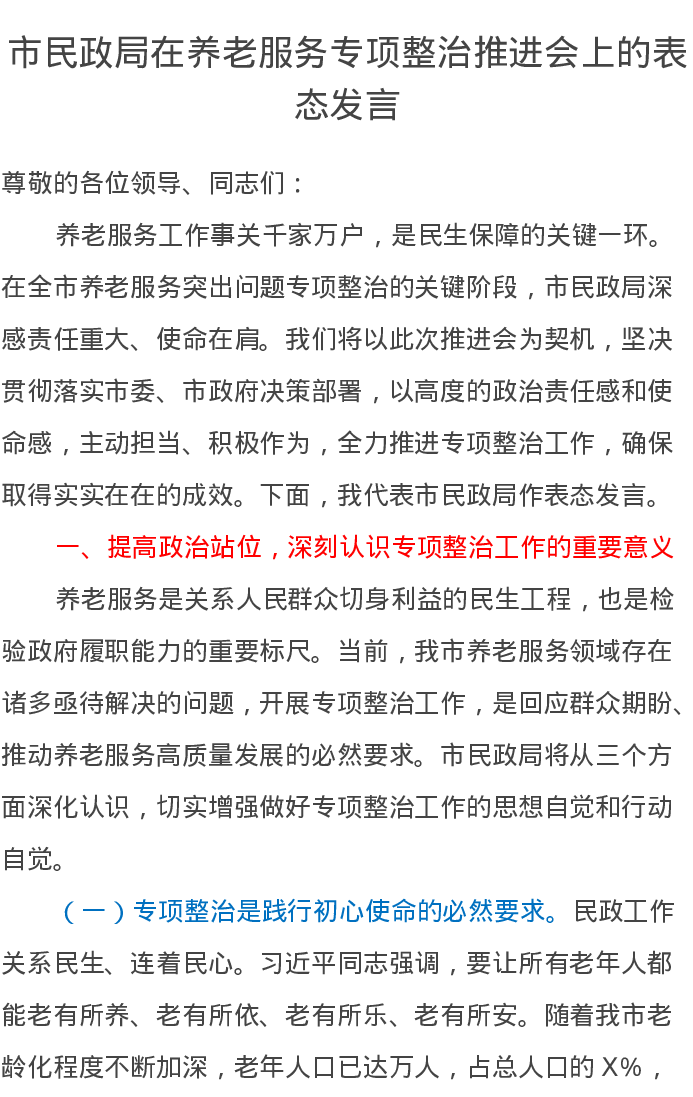 市民政局在养老服务专项整治推进会上的表态发言

尊敬的各位领导、同志们：

养老服务工作事关千家万户，是民生保障的关键一环。在全市养老服务突出问题专项整治的关键阶段，市民政局深感责任重大、使命在肩。我们将以此次推进会为契机，坚决贯彻落实市委、市政府决策部署，以高度的政治责任感和使命感，主动担当、积极作为，全力推进专项整治工作，确保取得实实在在的成效。下面，我代表市民政局作表态发言。

一、提高政治站位，深刻认识专项整治工作的重要意义

养老服务是关系人民群众切身利益的民生工程，也是检验政府履职能力的重要标尺。当前，我市养老服务领域存在诸多亟待解决的问题，开展专项整治工作，是回应群众期盼、推动养老服务高质量发展的必然要求。市民政局将从三个方面深化认识，切实增强做好专项整治工作的思想自觉和行动自觉。

（一）专项整治是践行初心使命的必然要求。民政工作关系民生、连着民心。习近平同志强调，要让所有老年人都能老有所养、老有所依、老有所乐、老有所安。随着我市老龄化程度不断加深，老年人口已达万人，占总人口的 X%，